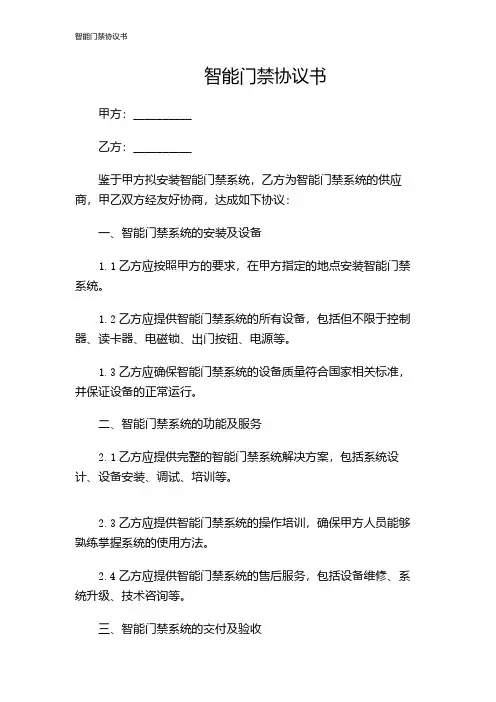 智能门禁协议书

智能门禁协议书

甲方：__________

乙方：__________

鉴于甲方拟安装智能门禁系统，乙方为智能门禁系统的供应商，甲乙双方经友好协商，达成如下协议：

一、智能门禁系统的安装及设备

1.1 乙方应按照甲方的要求，在甲方指定的地点安装智能门禁系统。

1.2 乙方应提供智能门禁系统的所有设备，包括但不限于控制器、读卡器、电磁锁、出门按钮、电源等。

1.3 乙方应确保智能门禁系统的设备质量符合国家相关标准，并保证设备的正常运行。

二、智能门禁系统的功能及服务

2.1 乙方应提供完整的智能门禁系统解决方案，包括系统设计、设备安装、调试、培训等。

2.3 乙方应提供智能门禁系统的操作培训，确保甲方人员能够熟练掌握系统的使用方法。

2.4 乙方应提供智能门禁系统的售后服务，包括设备维修、系统升级、技术咨询等。

三、智能门禁系统的交付及验收